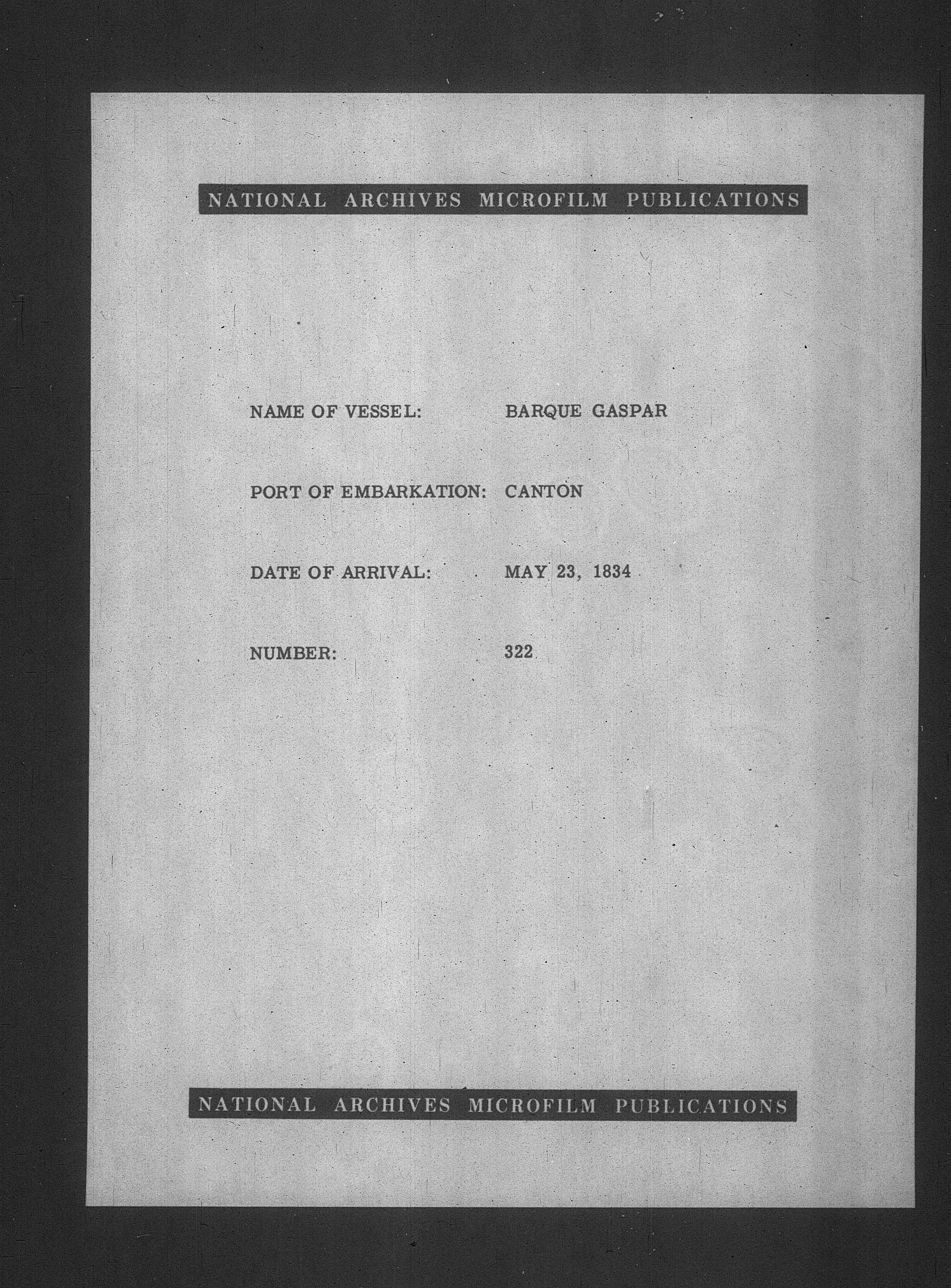 NATIONAL ARCHIVES MICROFILM PUBLICATIONS

NAME OF VESSEL: BARQUE GASPAR

PORT OF EMBARKATION: CANTON

DATE OF ARRIVAL: MAY 23, 1834

NUMBER: 322

NATIONAL ARCHIVES MICROFILM PUBLICATIONS